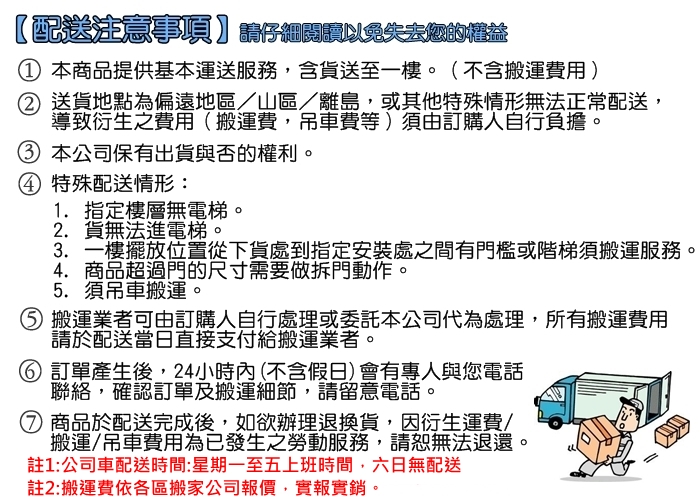 【配送注意事項】請仔細閱讀以免失去您的權益

① 本商品提供基本運送服務，含貨送至一樓。（不含搬運費用）

② 送貨地點為偏遠地區／山區／離島，或其他特殊情形無法正常配送，導致衍生之費用（搬運費，吊車費等）須由訂購人自行負擔。

③ 本公司保有出貨與否的權利。

④ 特殊配送情形：
1. 指定樓層無電梯。
2. 貨無法進電梯。
3. 一樓擺放位置從下貨處到指定安裝處之間有門檻或階梯須搬運服務。
4. 商品超過門的尺寸需要做拆門動作。
5. 須吊車搬運。

⑤ 搬運業者可由訂購人自行處理或委託本公司代為處理，所有搬運費用請於配送當日直接支付給搬運業者。

⑥ 訂單產生後，24小時內(不含假日)會有專人與您電話聯絡，確認訂單及搬運細節，請留意電話。

⑦ 商品於配送完成後，如欲辦理退換貨，因衍生運費/搬運/吊車費用為已發生之勞動服務，請恕無法退還。

註1:公司車配送時間:星期一至五上班時間，六日無配送
註2:搬運費依各區搬家公司報價，實報實銷。